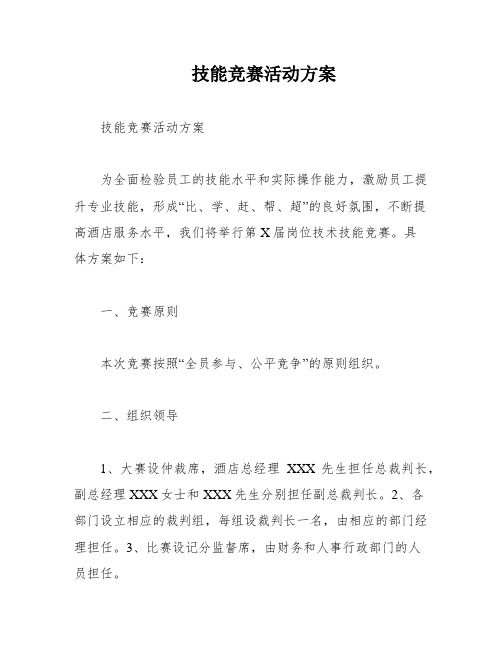 技能竞赛活动方案

技能竞赛活动方案

为全面检验员工的技能水平和实际操作能力，激励员工提升专业技能，形成“比、学、赶、帮、超”的良好氛围，不断提高酒店服务水平，我们将举行第X届岗位技术技能竞赛。具体方案如下：

一、竞赛原则

本次竞赛按照“全员参与、公平竞争”的原则组织。

二、组织领导

1、大赛设仲裁席，酒店总经理 XXX 先生担任总裁判长，副总经理XXX女士和XXX先生分别担任副总裁判长。2、各部门设立相应的裁判组，每组设裁判长一名，由相应的部门经理担任。3、比赛设记分监督席，由财务和人事行政部门的人员担任。